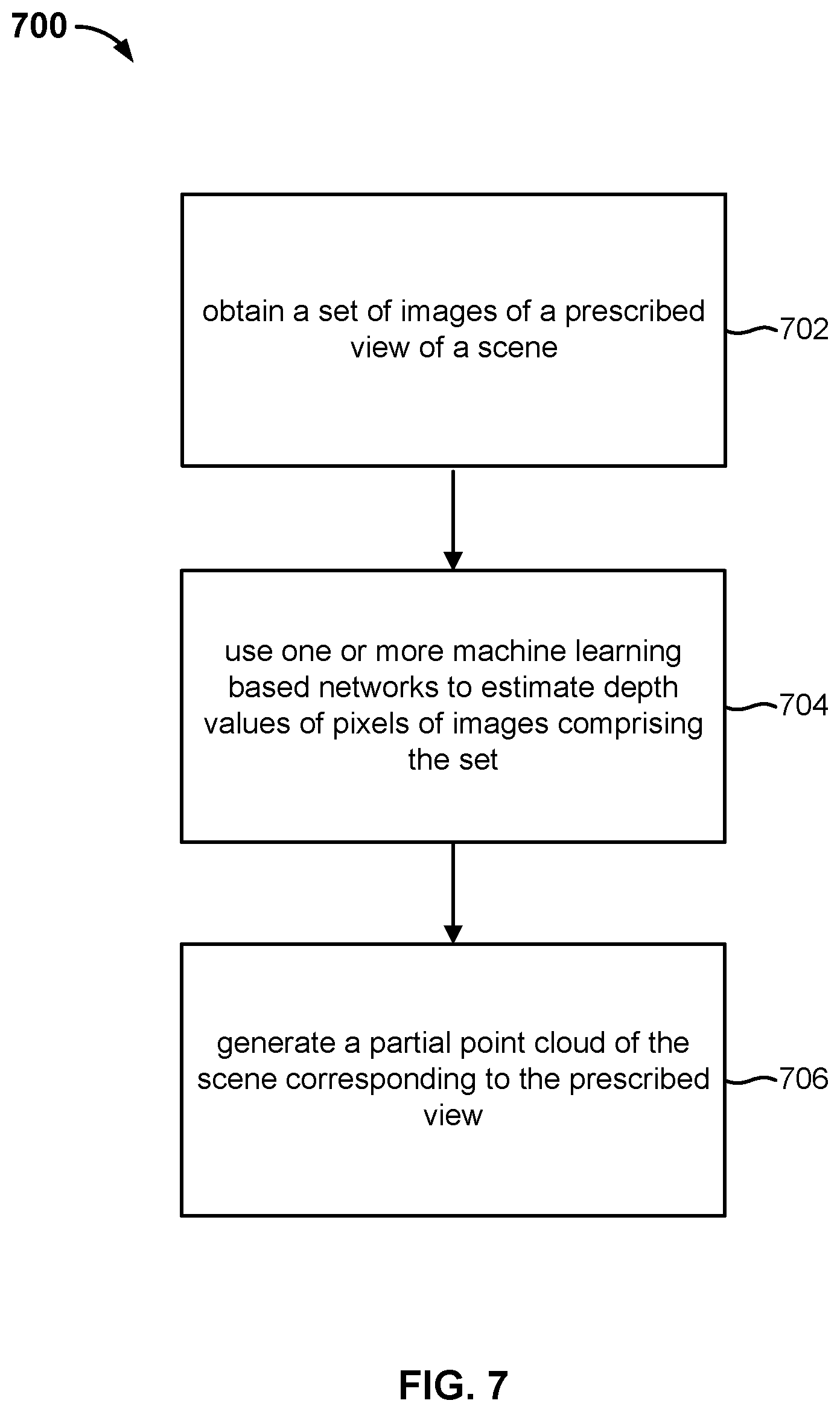 700

obtain a set of images of a prescribed view of a scene

702

use one or more machine learning based networks to estimate depth values of pixels of images comprising the set

704

generate a partial point cloud of the scene corresponding to the prescribed view

706

FIG. 7